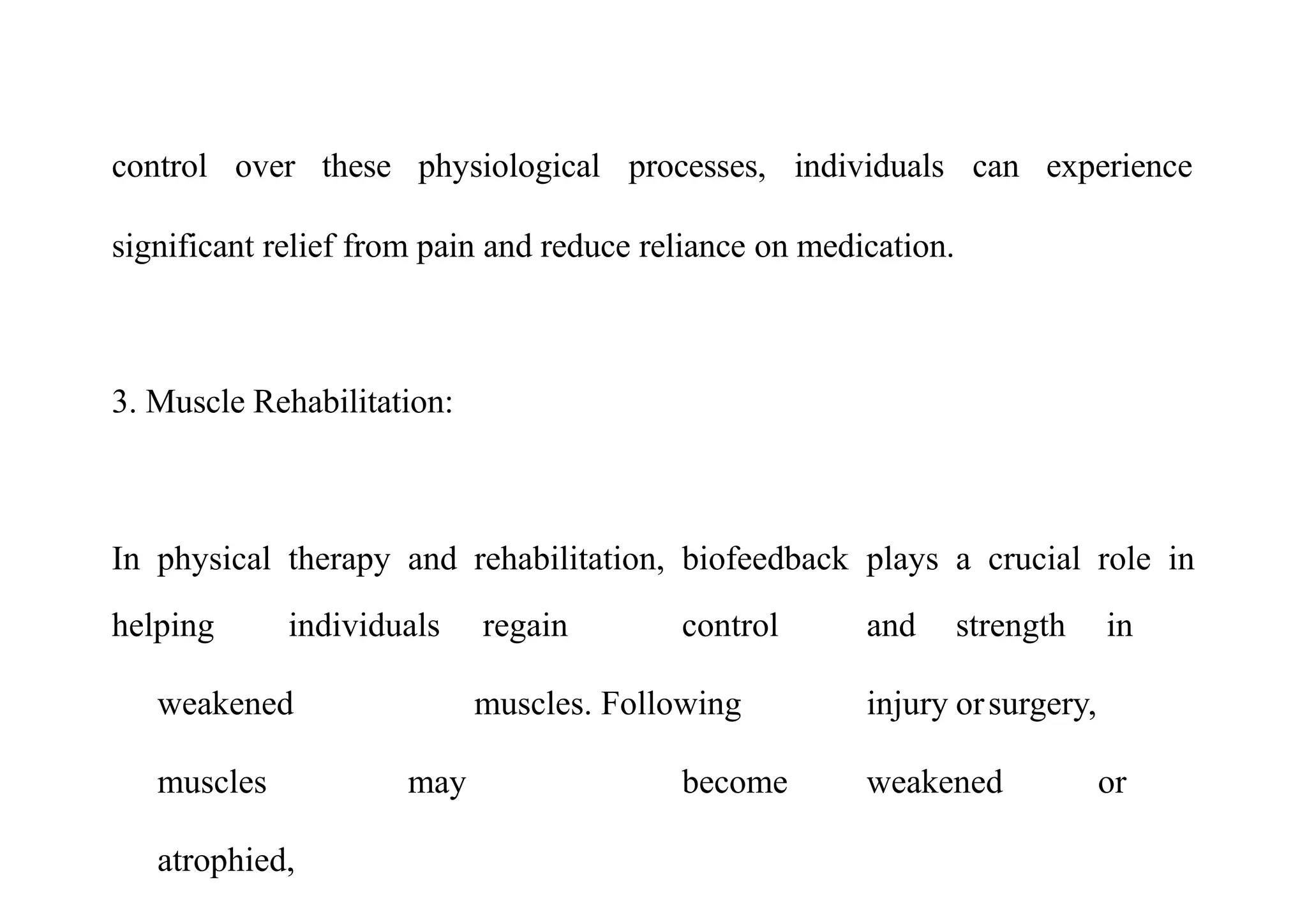 control over these physiological processes, individuals can experience significant relief from pain and reduce reliance on medication.

3. Muscle Rehabilitation:

In physical therapy and rehabilitation, biofeedback plays a crucial role in helping individuals regain control and strength in weakened muscles. Following injury or surgery, muscles may become weakened or atrophied,